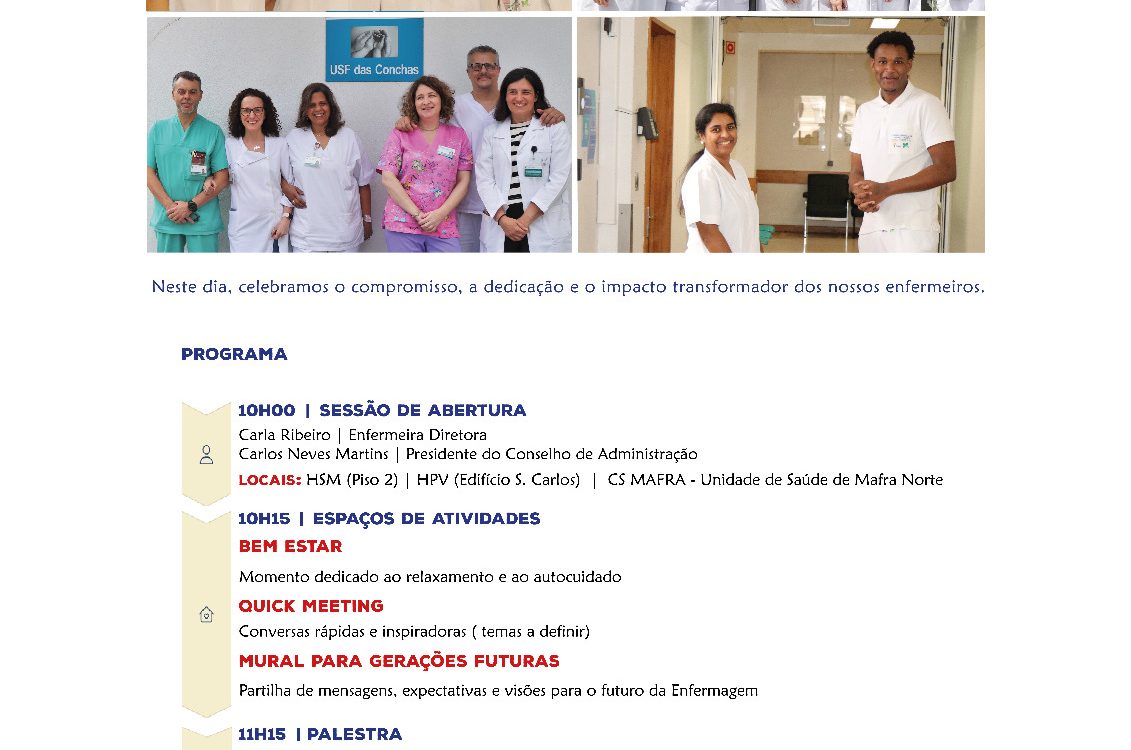 USF das Conchas

Neste dia, celebramos o compromisso, a dedicação e o impacto transformador dos nossos enfermeiros.

PROGRAMA

10H00 | SESSÃO DE ABERTURA
Carla Ribeiro | Enfermeira Diretora
Carlos Neves Martins | Presidente do Conselho de Administração
LOCAIS: HSM (Piso 2) | HPV (Edifício S. Carlos) | CS MAFRA - Unidade de Saúde de Mafra Norte

10H15 | ESPAÇOS DE ATIVIDADES
BEM ESTAR
Momento dedicado ao relaxamento e ao autocuidado
QUICK MEETING
Conversas rápidas e inspiradoras ( temas a definir)
MURAL PARA GERAÇÕES FUTURAS
Partilha de mensagens, expectativas e visões para o futuro da Enfermagem

11H15 | PALESTRA